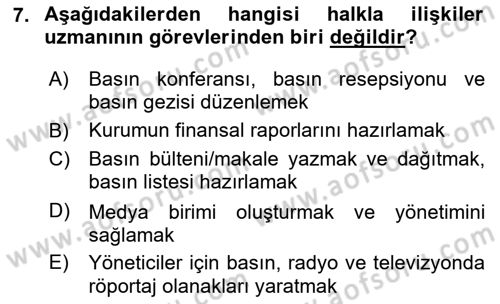 7. Aşağıdakilerden hangisi halkla ilişkiler uzmanının görevlerinden biri değildir?

A) Basın konferansı, basın resepsiyonu ve basın gezisi düzenlemek
B) Kurumun finansal raporlarını hazırlamak
C) Basın bülteni/makale yazmak ve dağıtmak, basın listesi hazırlamak
D) Medya birimi oluşturmak ve yönetimini sağlamak
E) Yöneticiler için basın, radyo ve televizyonda röportaj olanakları yaratmak

www.aofsoru.com